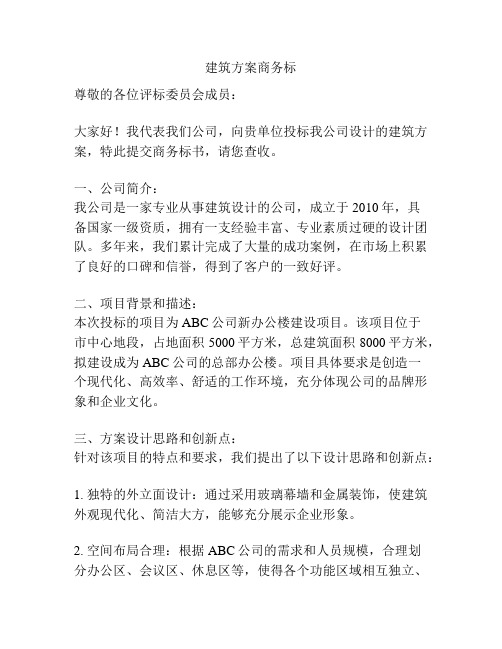 建筑方案商务标

尊敬的各位评标委员会成员：

大家好！我代表我们公司，向贵单位投标我公司设计的建筑方案，特此提交商务标书，请您查收。

一、公司简介：
我公司是一家专业从事建筑设计的公司，成立于 2010 年，具备国家一级资质，拥有一支经验丰富、专业素质过硬的设计团队。多年来，我们累计完成了大量的成功案例，在市场上积累了良好的口碑和信誉，得到了客户的一致好评。

二、项目背景和描述：
本次投标的项目为 ABC 公司新办公楼建设项目。该项目位于市中心地段，占地面积 5000 平方米，总建筑面积 8000 平方米，拟建设成为 ABC 公司的总部办公楼。项目具体要求是创造一个现代化、高效率、舒适的工作环境，充分体现公司的品牌形象和企业文化。

三、方案设计思路和创新点：
针对该项目的特点和要求，我们提出了以下设计思路和创新点：

1. 独特的外立面设计：通过采用玻璃幕墙和金属装饰，使建筑外观现代化、简洁大方，能够充分展示企业形象。

2. 空间布局合理：根据 ABC 公司的需求和人员规模，合理划分办公区、会议区、休息区等，使得各个功能区域相互独立、